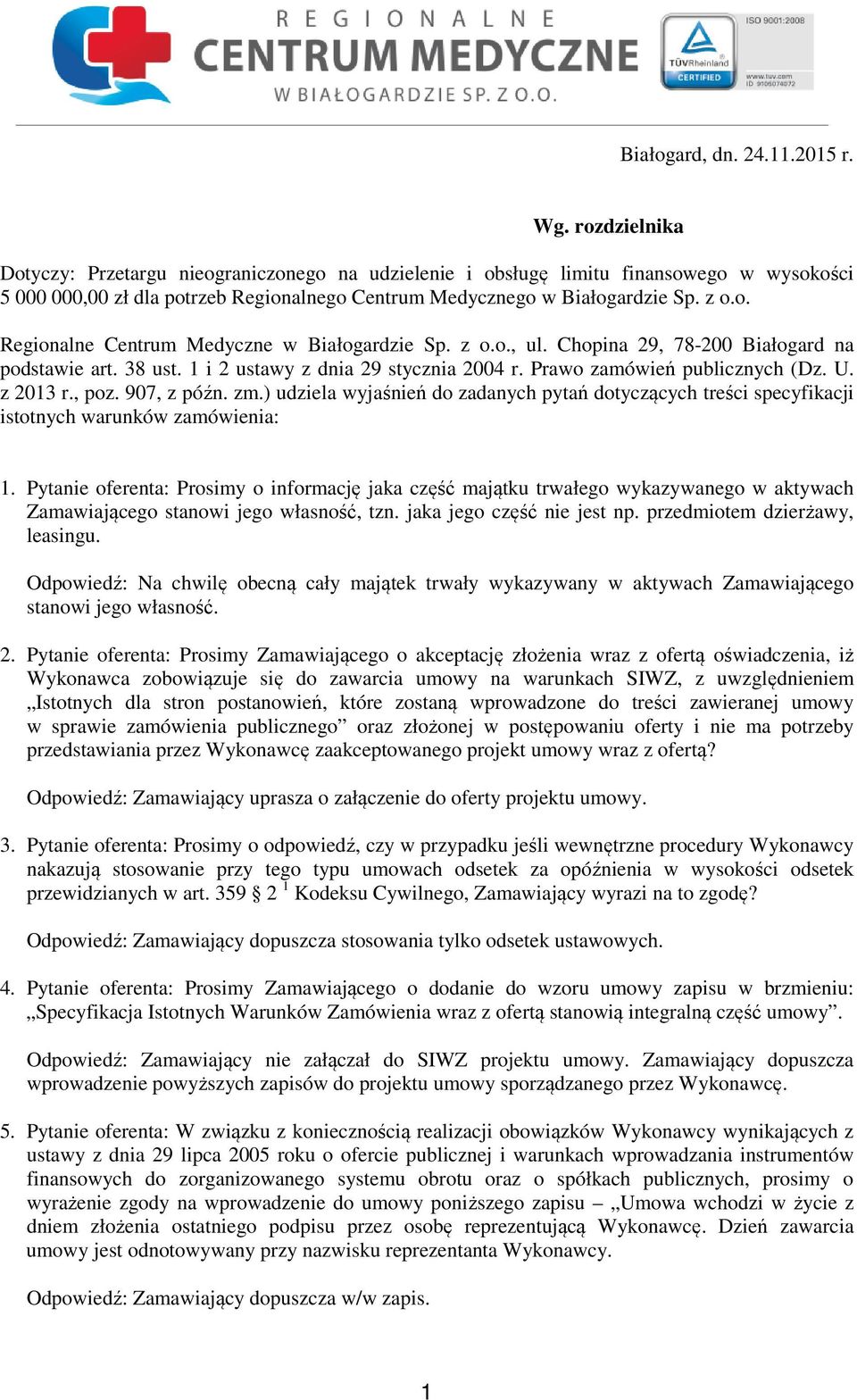 REGIONALNE
CENTRUM MEDYCZNE
W BIAŁOGARDZIE SP. Z O.O.

TÜVRheinland
CERTIFIED
ISO 9001:2008
www.tuv.com
ID 9105074072

Białogard, dn. 24.11.2015 r.

Wg. rozdzielnika

Dotyczy: Przetargu nieograniczonego na udzielenie i obsługę limitu finansowego w wysokości 5 000 000,00 zł dla potrzeb Regionalnego Centrum Medycznego w Białogardzie Sp. z o.o.

Regionalne Centrum Medyczne w Białogardzie Sp. z o.o., ul. Chopina 29, 78-200 Białogard na podstawie art. 38 ust. 1 i 2 ustawy z dnia 29 stycznia 2004 r. Prawo zamówień publicznych (Dz. U. z 2013 r., poz. 907, z późn. zm.) udziela wyjaśnień do zadanych pytań dotyczących treści specyfikacji istotnych warunków zamówienia:

1. Pytanie oferenta: Prosimy o informację jaka część majątku trwałego wykazywanego w aktywach Zamawiającego stanowi jego własność, tzn. jaka jego część nie jest np. przedmiotem dzierżawy, leasingu.

Odpowiedź: Na chwilę obecną cały majątek trwały wykazywany w aktywach Zamawiającego stanowi jego własność.

2. Pytanie oferenta: Prosimy Zamawiającego o akceptację złożenia wraz z ofertą oświadczenia, iż Wykonawca zobowiązuje się do zawarcia umowy na warunkach SIWZ, z uwzględnieniem „Istotnych dla stron postanowień, które zostaną wprowadzone do treści zawieranej umowy w sprawie zamówienia publicznego” oraz złożonej w postępowaniu oferty i nie ma potrzeby przedstawiania przez Wykonawcę zaakceptowanego projekt umowy wraz z ofertą?

Odpowiedź: Zamawiający uprasza o załączenie do oferty projektu umowy.

3. Pytanie oferenta: Prosimy o odpowiedź, czy w przypadku jeśli wewnętrzne procedury Wykonawcy nakazują stosowanie przy tego typu umowach odsetek za opóźnienia w wysokości odsetek przewidzianych w art. 359 § 2 $^1$ Kodeksu Cywilnego, Zamawiający wyrazi na to zgodę?

Odpowiedź: Zamawiający dopuszcza stosowania tylko odsetek ustawowych.

4. Pytanie oferenta: Prosimy Zamawiającego o dodanie do wzoru umowy zapisu w brzmieniu: „Specyfikacja Istotnych Warunków Zamówienia wraz z ofertą stanowią integralną część umowy”.

Odpowiedź: Zamawiający nie załączał do SIWZ projektu umowy. Zamawiający dopuszcza wprowadzenie powyższych zapisów do projektu umowy sporządzanego przez Wykonawcę.

5. Pytanie oferenta: W związku z koniecznością realizacji obowiązków Wykonawcy wynikających z ustawy z dnia 29 lipca 2005 roku o ofercie publicznej i warunkach wprowadzania instrumentów finansowych do zorganizowanego systemu obrotu oraz o spółkach publicznych, prosimy o wyrażenie zgody na wprowadzenie do umowy poniższego zapisu – „Umowa wchodzi w życie z dniem złożenia ostatniego podpisu przez osobę reprezentującą Wykonawcę. Dzień zawarcia umowy jest odnotowywany przy nazwisku reprezentanta Wykonawcy.

Odpowiedź: Zamawiający dopuszcza w/w zapis.

1